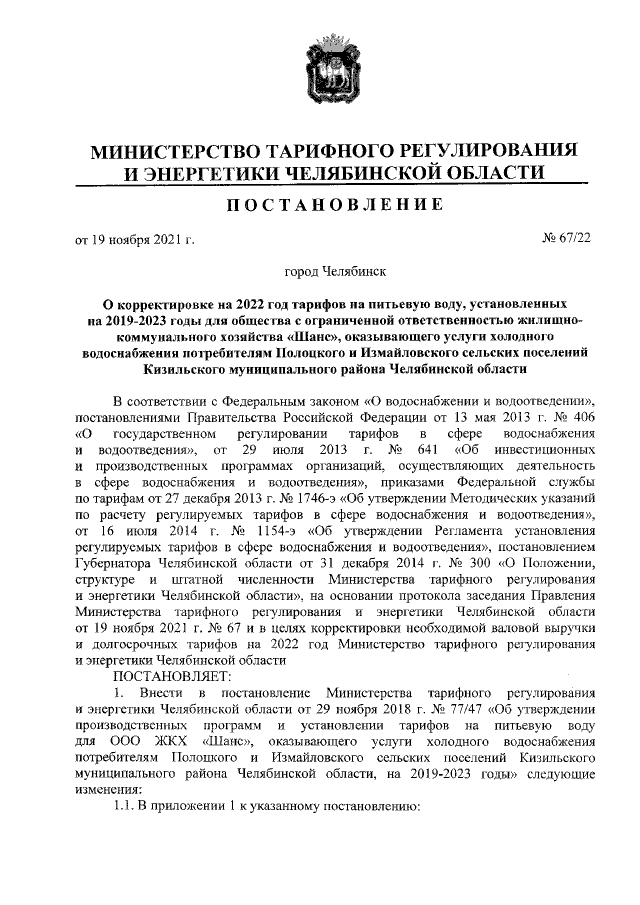 МИНИСТЕРСТВО ТАРИФНОГО РЕГУЛИРОВАНИЯ И ЭНЕРГЕТИКИ ЧЕЛЯБИНСКОЙ ОБЛАСТИ

ПОСТАНОВЛЕНИЕ

от 19 ноября 2021 г.

№ 67/22

город Челябинск

О корректировке на 2022 год тарифов на питьевую воду, установленных на 2019-2023 годы для общества с ограниченной ответственностью жилищно-коммунального хозяйства «Шанс», оказывающего услуги холодного водоснабжения потребителям Полоцкого и Измайловского сельских поселений Кизильского муниципального района Челябинской области

В соответствии с Федеральным законом «О водоснабжении и водоотведении», постановлениями Правительства Российской Федерации от 13 мая 2013 г. № 406 «О государственном регулировании тарифов в сфере водоснабжения и водоотведения», от 29 июля 2013 г. № 641 «Об инвестиционных и производственных программах организаций, осуществляющих деятельность в сфере водоснабжения и водоотведения», приказами Федеральной службы по тарифам от 27 декабря 2013 г. № 1746-э «Об утверждении Методических указаний по расчету регулируемых тарифов в сфере водоснабжения и водоотведения», от 16 июля 2014 г. № 1154-э «Об утверждении Регламента установления регулируемых тарифов в сфере водоснабжения и водоотведения», постановлением Губернатора Челябинской области от 31 декабря 2014 г. № 300 «О Положении, структуре и штатной численности Министерства тарифного регулирования и энергетики Челябинской области», на основании протокола заседания Правления Министерства тарифного регулирования и энергетики Челябинской области от 19 ноября 2021 г. № 67 и в целях корректировки необходимой валовой выручки и долгосрочных тарифов на 2022 год Министерство тарифного регулирования и энергетики Челябинской области

ПОСТАНОВЛЯЕТ:

1. Внести в постановление Министерства тарифного регулирования и энергетики Челябинской области от 29 ноября 2018 г. № 77/47 «Об утверждении производственных программ и установлении тарифов на питьевую воду для ООО ЖКХ «Шанс», оказывающего услуги холодного водоснабжения потребителям Полоцкого и Измайловского сельских поселений Кизильского муниципального района Челябинской области, на 2019-2023 годы» следующие изменения:

1.1. В приложении 1 к указанному постановлению: